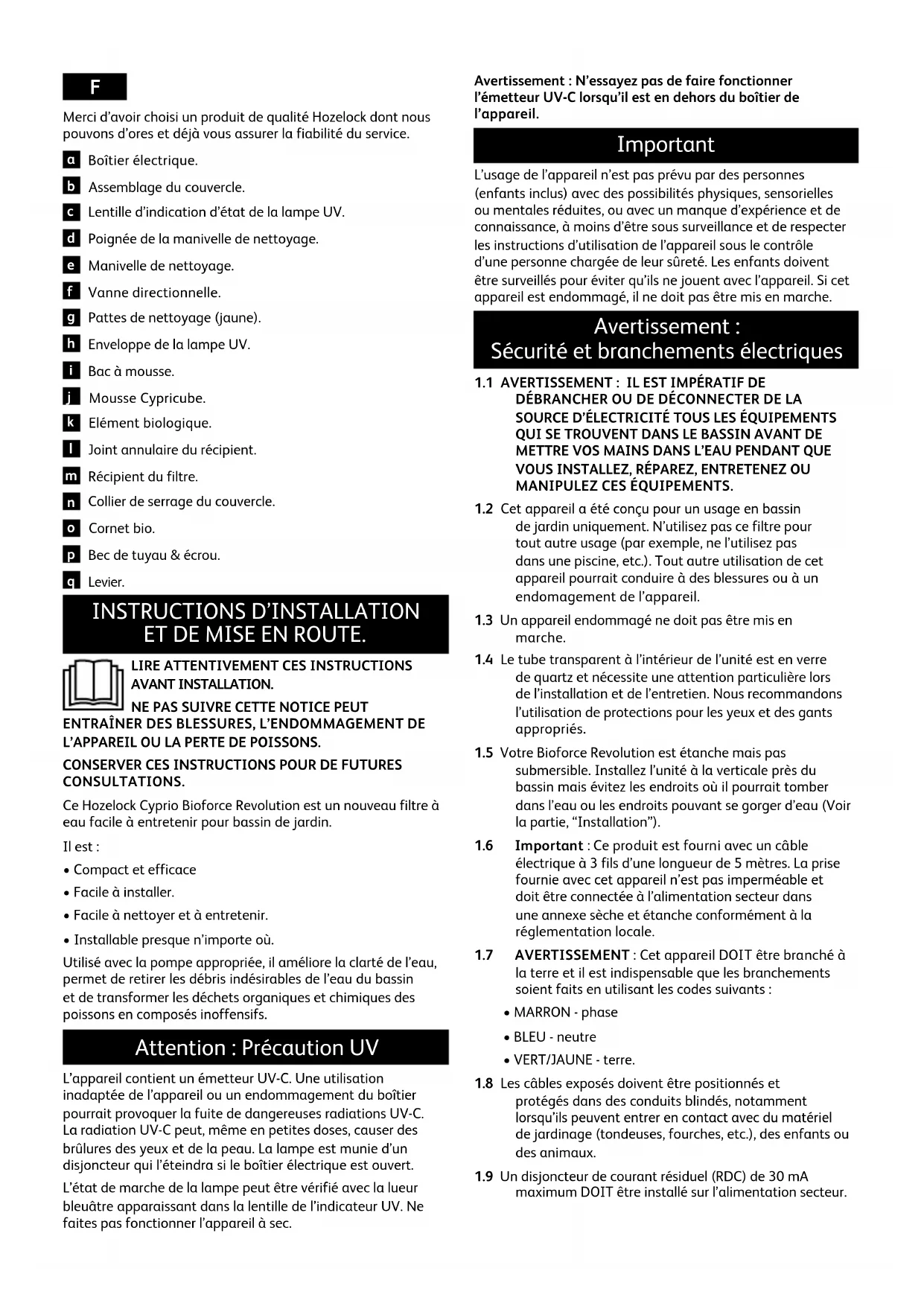 F

Merci d'avoir choisi un produit de qualité Hozelock dont nous pouvons d'ores et déjà vous assurer la fiabilité du service.

a Boîtier électrique.

b Assemblage du couvercle.

c Lentille d'indication d'état de la lampe UV.

d Poignée de la manivelle de nettoyage.

e Manivelle de nettoyage.

f Vanne directionnelle.

g Pattes de nettoyage (jaune).

h Enveloppe de la lampe UV.

i Bac à mousse.

j Mousse Cypricube.

k Elément biologique.

l Joint annulaire du récipient.

m Récipient du filtre.

n Collier de serrage du couvercle.

o Cornet bio.

p Bec de tuyau & écrou.

q Levier.

INSTRUCTIONS D'INSTALLATION ET DE MISE EN ROUTE.

LIRE ATTENTIVEMENT CES INSTRUCTIONS AVANT INSTALLATION.

NE PAS SUIVRE CETTE NOTICE PEUT ENTRAÎNER DES BLESSURES, L'ENDOMMAGEMENT DE L'APPAREIL OU LA PERTE DE POISSONS.

CONSERVER CES INSTRUCTIONS POUR DE FUTURES CONSULTATIONS.

Ce Hozelock Cyprio Bioforce Revolution est un nouveau filtre à eau facile à entretenir pour bassin de jardin.

Il est :

• Compact et efficace

• Facile à installer.

• Facile à nettoyer et à entretenir.

• Installable presque n'importe où.

Utilisé avec la pompe appropriée, il améliore la clarté de l'eau, permet de retirer les débris indésirables de l'eau du bassin et de transformer les déchets organiques et chimiques des poissons en composés inoffensifs.

Attention : Précaution UV

L'appareil contient un émetteur UV-C. Une utilisation inadaptée de l'appareil ou un endommagement du boîtier pourrait provoquer la fuite de dangereuses radiations UV-C. La radiation UV-C peut, même en petites doses, causer des brûlures des yeux et de la peau. La lampe est munie d'un disjoncteur qui l'éteindra si le boîtier électrique est ouvert.

L'état de marche de la lampe peut être vérifié avec la lueur bleuâtre apparaissant dans la lentille de l'indicateur UV. Ne faites pas fonctionner l'appareil à sec.

Avertissement : N'essayez pas de faire fonctionner l'émetteur UV-C lorsqu'il est en dehors du boîtier de l'appareil.

Important

L'usage de l'appareil n'est pas prévu par des personnes (enfants inclus) avec des possibilités physiques, sensorielles ou mentales réduites, ou avec un manque d'expérience et de connaissance, à moins d'être sous surveillance et de respecter les instructions d'utilisation de l'appareil sous le contrôle d'une personne chargée de leur sûreté. Les enfants doivent être surveillés pour éviter qu'ils ne jouent avec l'appareil. Si cet appareil est endommagé, il ne doit pas être mis en marche.

Avertissement : Sécurité et branchements électriques

1.1 AVERTISSEMENT : IL EST IMPÉRATIF DE DÉBRANCHER OU DE DÉCONNECTER DE LA SOURCE D'ÉLECTRICITÉ TOUS LES ÉQUIPEMENTS QUI SE TROUVENT DANS LE BASSIN AVANT DE METTRE VOS MAINS DANS L'EAU PENDANT QUE VOUS INSTALLEZ, RÉPAREZ, ENTRETENEZ OU MANIPULEZ CES ÉQUIPEMENTS.

1.2 Cet appareil a été conçu pour un usage en bassin de jardin uniquement. N'utilisez pas ce filtre pour tout autre usage (par exemple, ne l'utilisez pas dans une piscine, etc.). Tout autre utilisation de cet appareil pourrait conduire à des blessures ou à un endomagement de l'appareil.

1.3 Un appareil endommagé ne doit pas être mis en marche.

1.4 Le tube transparent à l'intérieur de l'unité est en verre de quartz et nécessite une attention particulière lors de l'installation et de l'entretien. Nous recommandons l'utilisation de protections pour les yeux et des gants appropriés.

1.5 Votre Bioforce Revolution est étanche mais pas submersible. Installez l'unité à la verticale près du bassin mais évitez les endroits où il pourrait tomber dans l'eau ou les endroits pouvant se gorger d'eau (Voir la partie, "Installation").

1.6 Important : Ce produit est fourni avec un câble électrique à 3 fils d'une longueur de 5 mètres. La prise fournie avec cet appareil n'est pas imperméable et doit être connectée à l'alimentation secteur dans une annexe sèche et étanche conformément à la réglementation locale.

1.7 AVERTISSEMENT : Cet appareil DOIT être branché à la terre et il est indispensable que les branchements soient faits en utilisant les codes suivants :

• MARRON - phase

• BLEU - neutre

• VERT/JAUNE - terre.

1.8 Les câbles exposés doivent être positionnés et protégés dans des conduits blindés, notamment lorsqu'ils peuvent entrer en contact avec du matériel de jardinage (tondeuses, fourches, etc.), des enfants ou des animaux.

1.9 Un disjoncteur de courant résiduel (RDC) de 30 mA maximum DOIT être installé sur l'alimentation secteur.